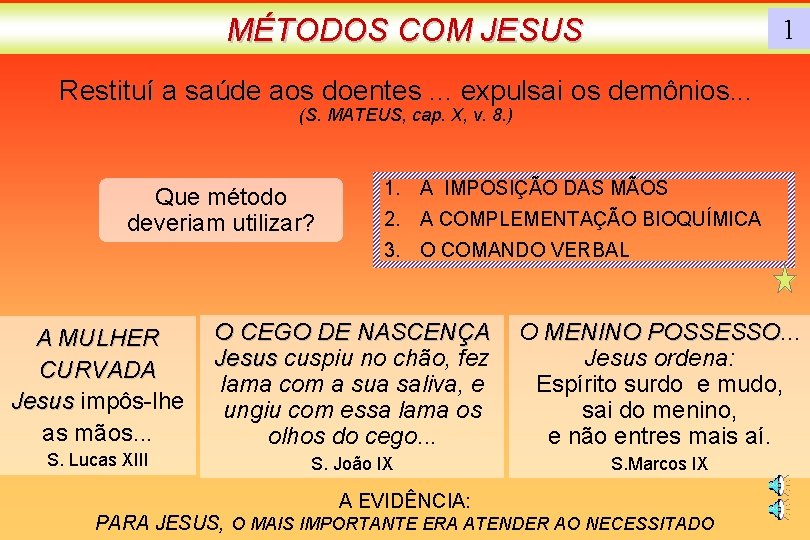 MÉTODOS COM JESUS

1

Restituí a saúde aos doentes ... expulsai os demônios...
(S. MATEUS, cap. X, v. 8.)

Que método deveriam utilizar?

1. A IMPOSIÇÃO DAS MÃOS
2. A COMPLEMENTAÇÃO BIOQUÍMICA
3. O COMANDO VERBAL

A MULHER CURVADA
Jesus impôs-lhe as mãos...
S. Lucas XIII

O CEGO DE NASCENÇA
Jesus cuspiu no chão, fez lama com a sua saliva, e ungiu com essa lama os olhos do cego...
S. João IX

O MENINO POSSESSO...
Jesus ordena:
Espírito surdo e mudo, sai do menino, e não entres mais aí.
S.Marcos IX

A EVIDÊNCIA:
PARA JESUS, O MAIS IMPORTANTE ERA ATENDER AO NECESSITADO